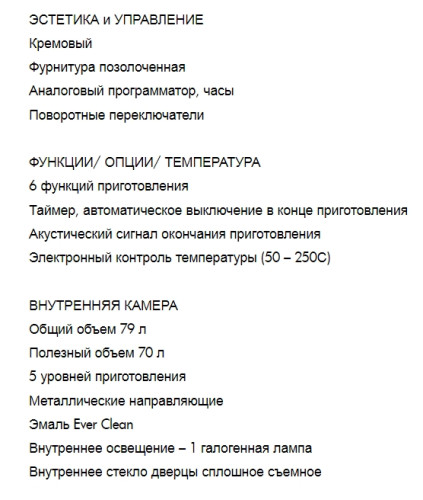 ЭСТЕТИКА и УПРАВЛЕНИЕ
Кремовый
Фурнитура позолоченная
Аналоговый программатор, часы
Поворотные переключатели

ФУНКЦИИ/ ОПЦИИ/ ТЕМПЕРАТУРА
6 функций приготовления
Таймер, автоматическое выключение в конце приготовления
Акустический сигнал окончания приготовления
Электронный контроль температуры (50 – 250С)

ВНУТРЕННЯЯ КАМЕРА
Общий объем 79 л
Полезный объем 70 л
5 уровней приготовления
Металлические направляющие
Эмаль Ever Clean
Внутреннее освещение – 1 галогенная лампа
Внутреннее стекло дверцы сплошное съемное